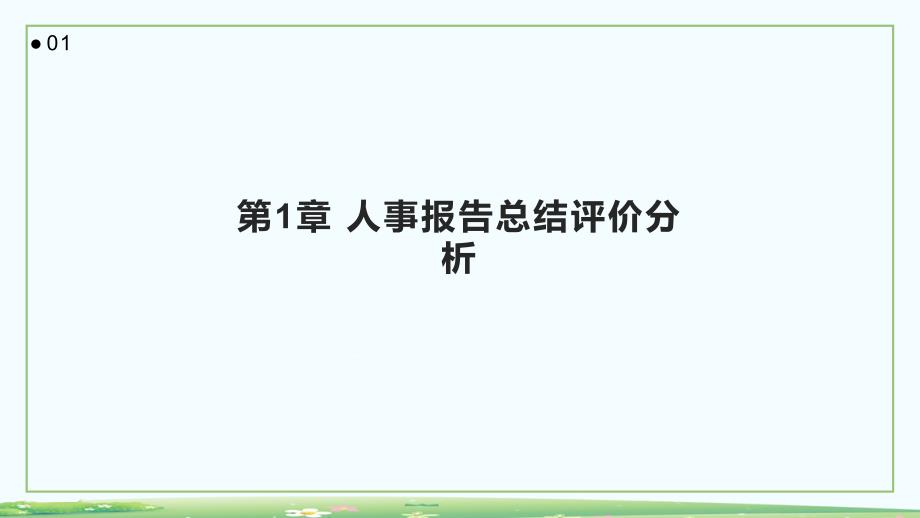 ● 01

第1章 人事报告总结评价分析